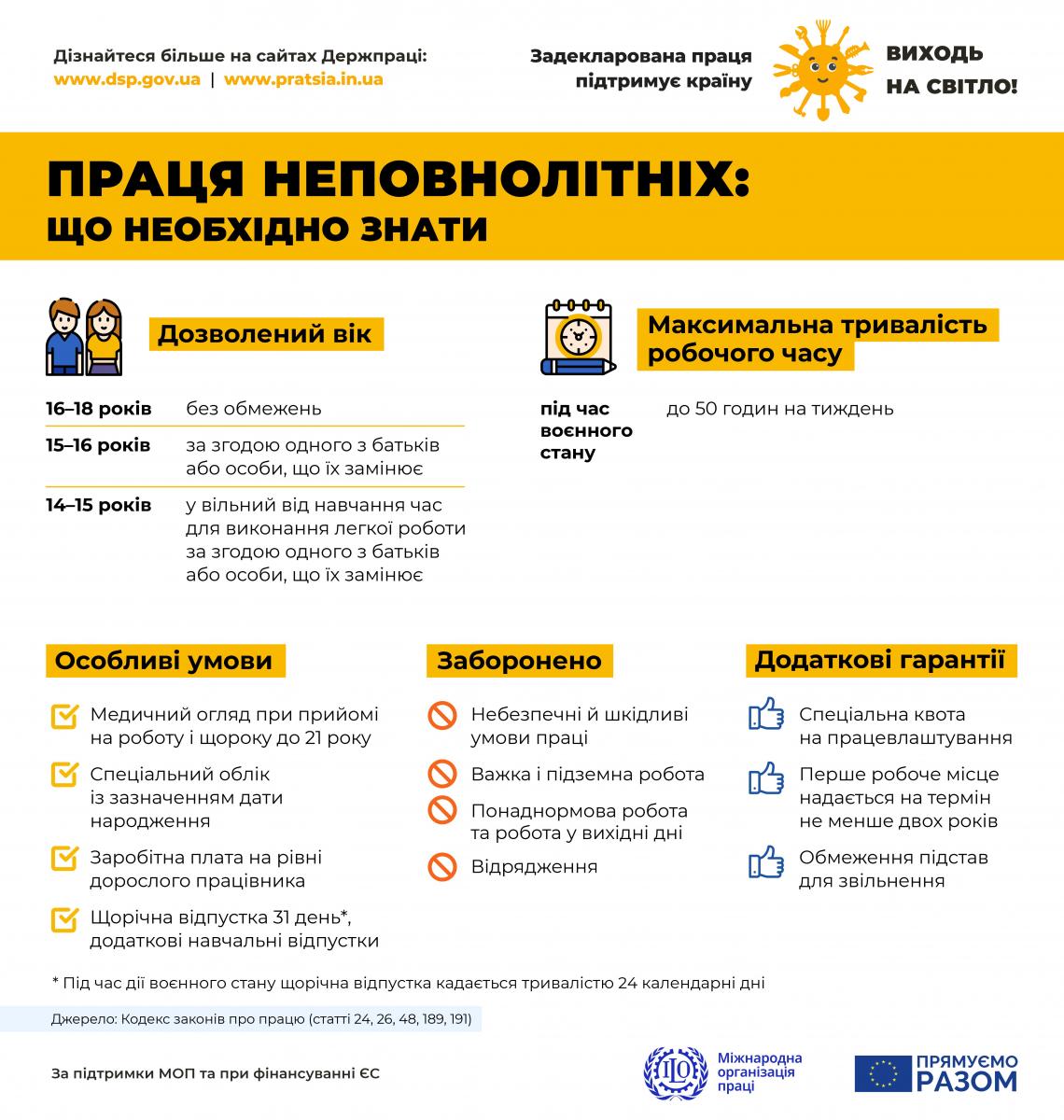 Дізнайтеся більше на сайтах Держпраці:
www.dsp.gov.ua | www.pratsia.in.ua

Задекларована праця підтримує країну

ВИХОДЬ НА СВІТЛО!

ПРАЦЯ НЕПОВНОЛІТНІХ:
ЩО НЕОБХІДНО ЗНАТИ

Дозволений вік

| | |
|---|---|
| 16–18 років | без обмежень |
| 15–16 років | за згодою одного з батьків або особи, що їх замінює |
| 14–15 років | у вільний від навчання час для виконання легкої роботи за згодою одного з батьків або особи, що їх замінює |

Максимальна тривалість робочого часу

| | |
|---|---|
| під час воєнного стану | до 50 годин на тиждень |

Особливі умови

Медичний огляд при прийомі на роботу і щороку до 21 року

Спеціальний облік із зазначенням дати народження

Заробітна плата на рівні дорослого працівника

Щорічна відпустка 31 день*, додаткові навчальні відпустки

Заборонено

Небезпечні й шкідливі умови праці

Важка і підземна робота

Понаднормова робота та робота у вихідні дні

Відрядження

Додаткові гарантії

Спеціальна квота на працевлаштування

Перше робоче місце надається на термін не менше двох років

Обмеження підстав для звільнення

* Під час дії воєнного стану щорічна відпустка кадається тривалістю 24 календарні дні

Джерело: Кодекс законів про працю (статті 24, 26, 48, 189, 191)

За підтримки МОП та при фінансуванні ЄС

ILO Міжнародна організація праці

ПРЯМУЄМО РАЗОМ